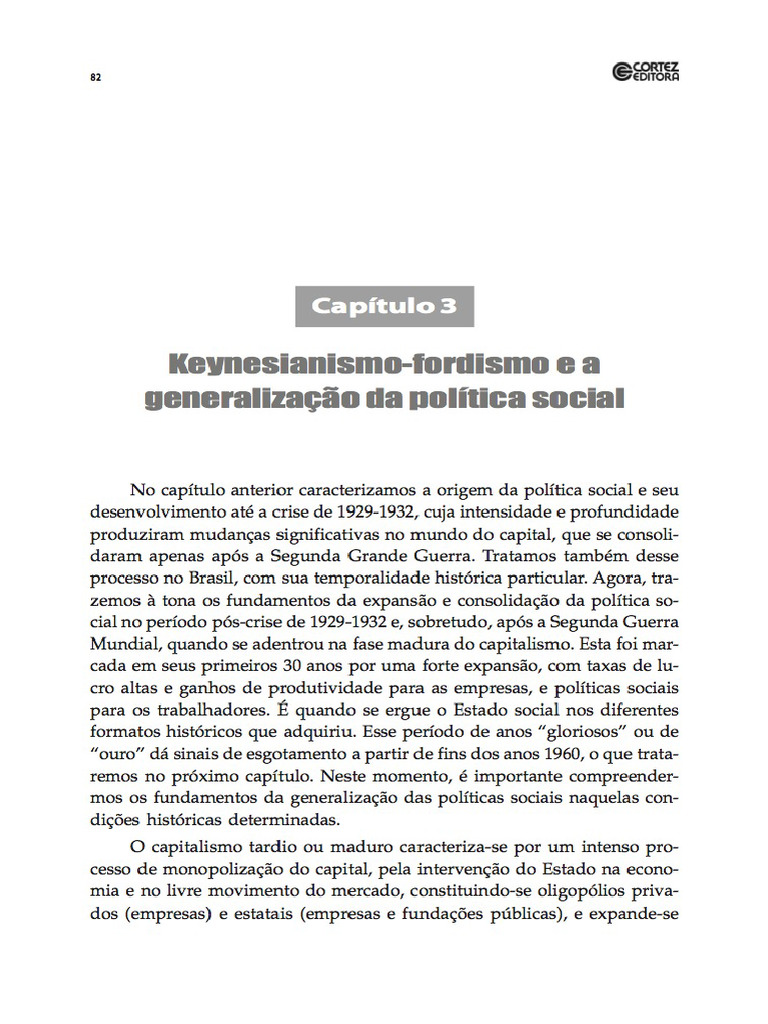 82

CORTEZ EDITORA

Capítulo 3

Keynesianismo-fordismo e a generalização da política social

No capítulo anterior caracterizamos a origem da política social e seu desenvolvimento até a crise de 1929-1932, cuja intensidade e profundidade produziram mudanças significativas no mundo do capital, que se consolidaram apenas após a Segunda Grande Guerra. Tratamos também desse processo no Brasil, com sua temporalidade histórica particular. Agora, trazemos à tona os fundamentos da expansão e consolidação da política social no período pós-crise de 1929-1932 e, sobretudo, após a Segunda Guerra Mundial, quando se adentrou na fase madura do capitalismo. Esta foi marcada em seus primeiros 30 anos por uma forte expansão, com taxas de lucro altas e ganhos de produtividade para as empresas, e políticas sociais para os trabalhadores. É quando se ergue o Estado social nos diferentes formatos históricos que adquiriu. Esse período de anos "gloriosos" ou de "ouro" dá sinais de esgotamento a partir de fins dos anos 1960, o que trataremos no próximo capítulo. Neste momento, é importante compreendermos os fundamentos da generalização das políticas sociais naquelas condições históricas determinadas.

O capitalismo tardio ou maduro caracteriza-se por um intenso processo de monopolização do capital, pela intervenção do Estado na economia e no livre movimento do mercado, constituindo-se oligopólios privados (empresas) e estatais (empresas e fundações públicas), e expande-se